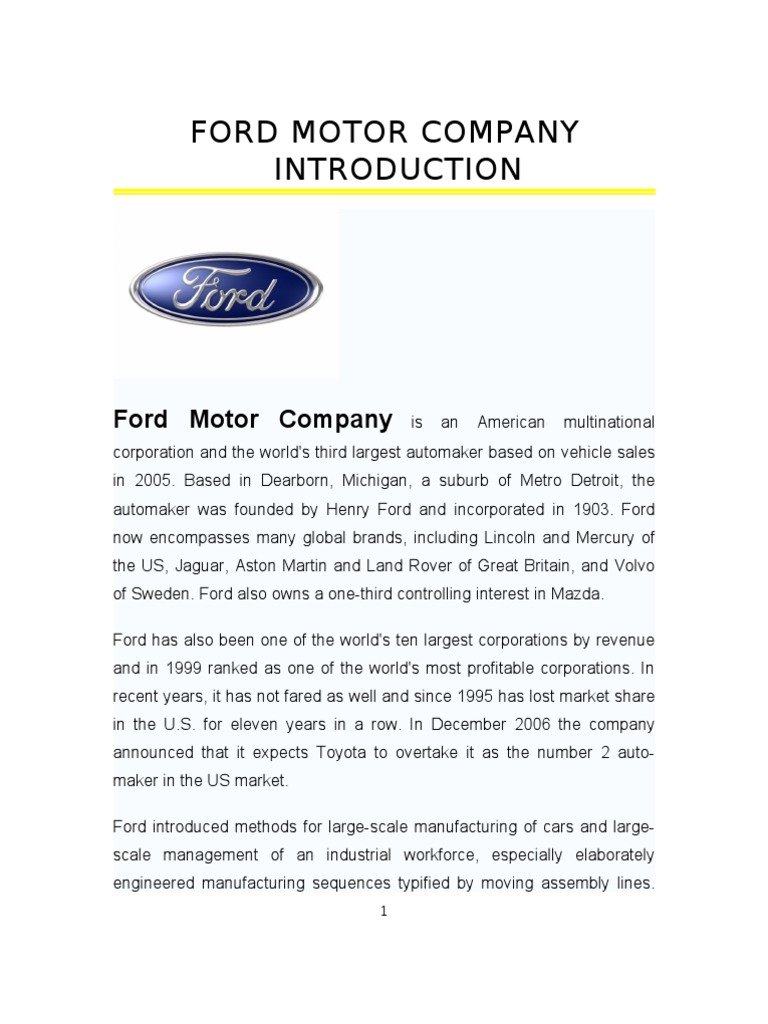 FORD MOTOR COMPANY
INTRODUCTION

Ford

Ford Motor Company is an American multinational corporation and the world's third largest automaker based on vehicle sales in 2005. Based in Dearborn, Michigan, a suburb of Metro Detroit, the automaker was founded by Henry Ford and incorporated in 1903. Ford now encompasses many global brands, including Lincoln and Mercury of the US, Jaguar, Aston Martin and Land Rover of Great Britain, and Volvo of Sweden. Ford also owns a one-third controlling interest in Mazda.

Ford has also been one of the world's ten largest corporations by revenue and in 1999 ranked as one of the world's most profitable corporations. In recent years, it has not fared as well and since 1995 has lost market share in the U.S. for eleven years in a row. In December 2006 the company announced that it expects Toyota to overtake it as the number 2 automaker in the US market.

Ford introduced methods for large-scale manufacturing of cars and large-scale management of an industrial workforce, especially elaborately engineered manufacturing sequences typified by moving assembly lines.

1